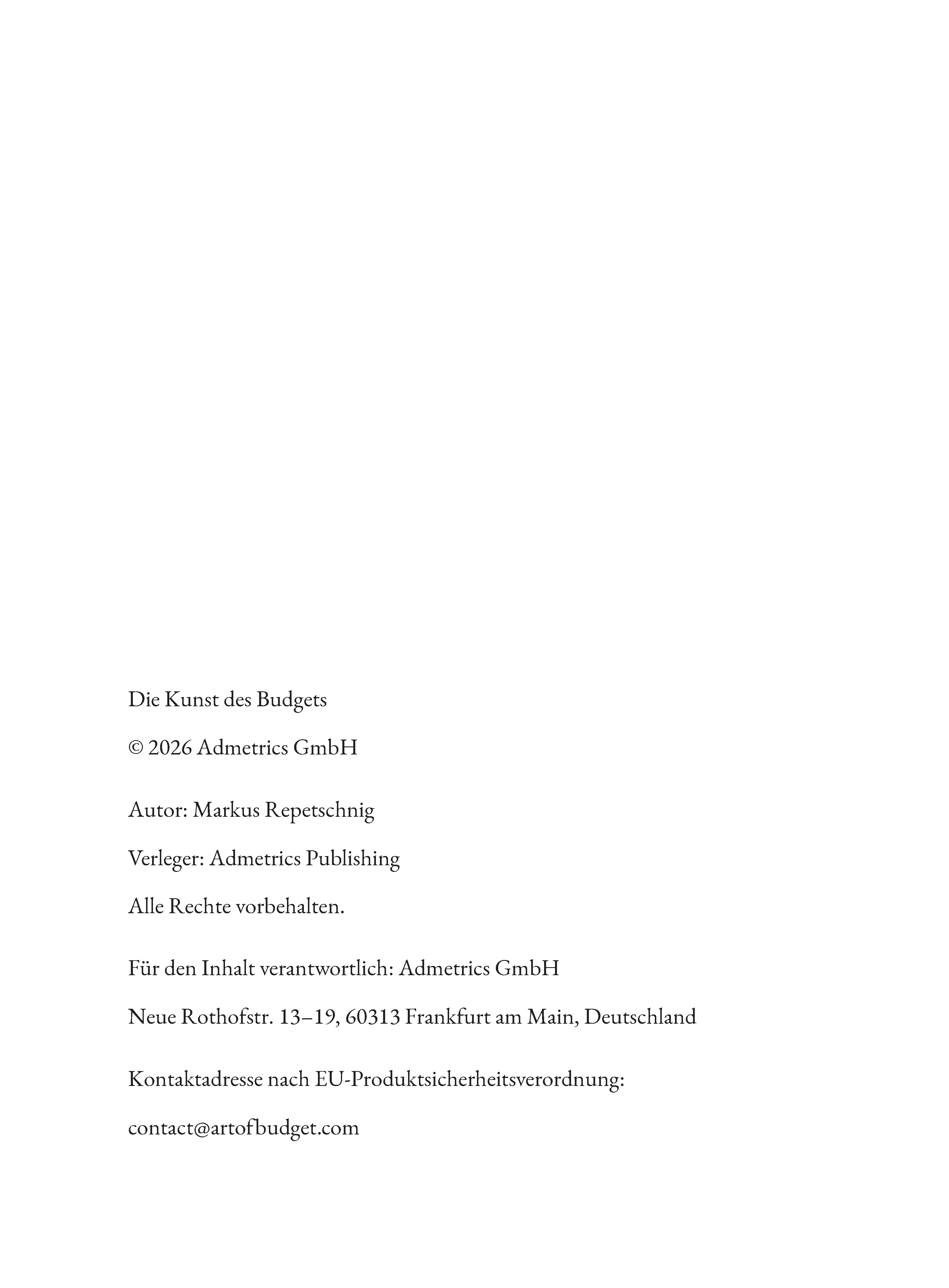 Die Kunst des Budgets

© 2026 Admetrics GmbH

Autor: Markus Repetschnig

Verleger: Admetrics Publishing

Alle Rechte vorbehalten.

Für den Inhalt verantwortlich: Admetrics GmbH

Neue Rothofstr. 13–19, 60313 Frankfurt am Main, Deutschland

Kontaktadresse nach EU-Produktsicherheitsverordnung:

contact@artofbudget.com